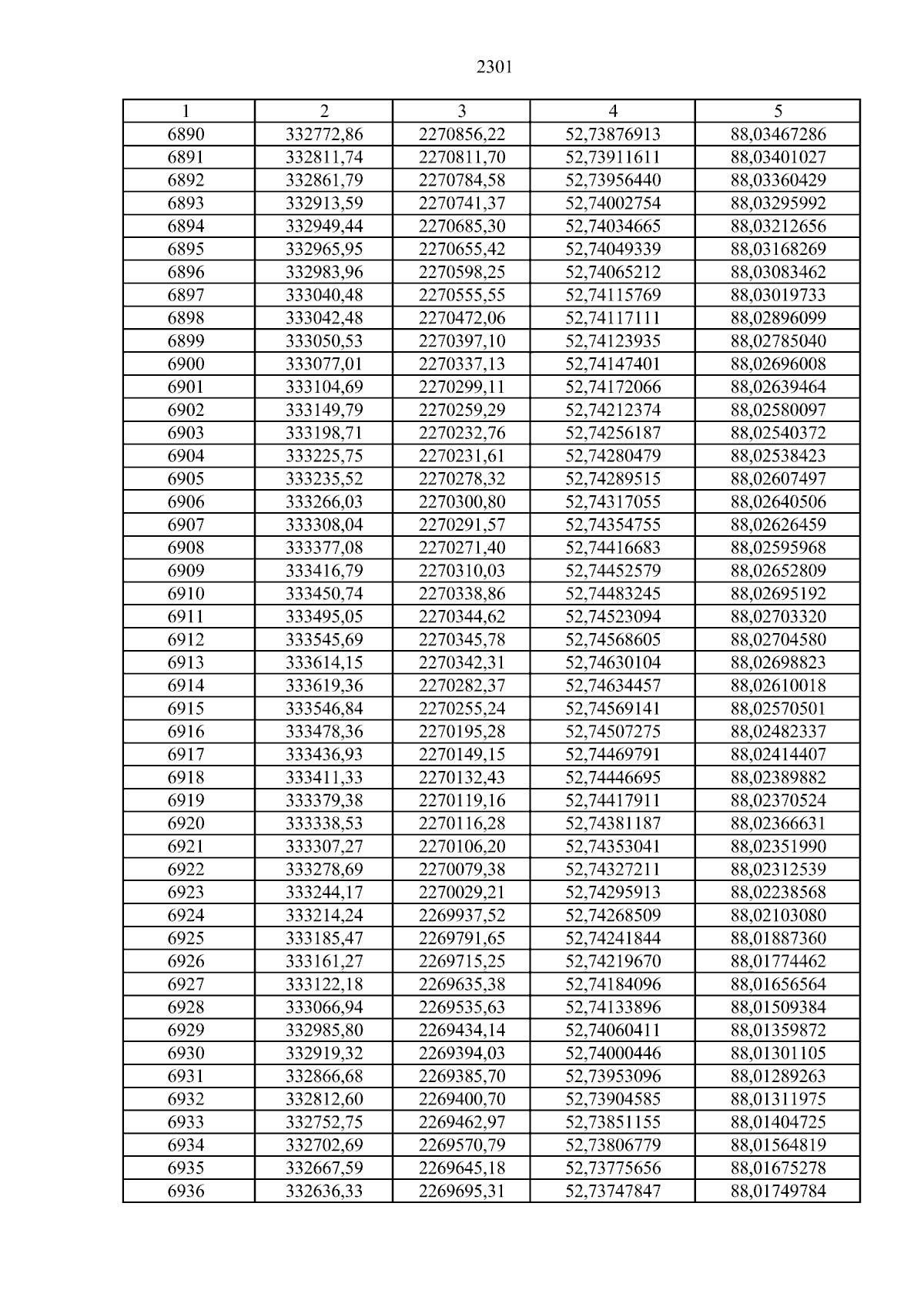 2301

| 1 | 2 | 3 | 4 | 5 |
|---|---|---|---|---|
| 6890 | 332772,86 | 2270856,22 | 52,73876913 | 88,03467286 |
| 6891 | 332811,74 | 2270811,70 | 52,73911611 | 88,03401027 |
| 6892 | 332861,79 | 2270784,58 | 52,73956440 | 88,03360429 |
| 6893 | 332913,59 | 2270741,37 | 52,74002754 | 88,03295992 |
| 6894 | 332949,44 | 2270685,30 | 52,74034665 | 88,03212656 |
| 6895 | 332965,95 | 2270655,42 | 52,74049339 | 88,03168269 |
| 6896 | 332983,96 | 2270598,25 | 52,74065212 | 88,03083462 |
| 6897 | 333040,48 | 2270555,55 | 52,74115769 | 88,03019733 |
| 6898 | 333042,48 | 2270472,06 | 52,74117111 | 88,02896099 |
| 6899 | 333050,53 | 2270397,10 | 52,74123935 | 88,02785040 |
| 6900 | 333077,01 | 2270337,13 | 52,74147401 | 88,02696008 |
| 6901 | 333104,69 | 2270299,11 | 52,74172066 | 88,02639464 |
| 6902 | 333149,79 | 2270259,29 | 52,74212374 | 88,02580097 |
| 6903 | 333198,71 | 2270232,76 | 52,74256187 | 88,02540372 |
| 6904 | 333225,75 | 2270231,61 | 52,74280479 | 88,02538423 |
| 6905 | 333235,52 | 2270278,32 | 52,74289515 | 88,02607497 |
| 6906 | 333266,03 | 2270300,80 | 52,74317055 | 88,02640506 |
| 6907 | 333308,04 | 2270291,57 | 52,74354755 | 88,02626459 |
| 6908 | 333377,08 | 2270271,40 | 52,74416683 | 88,02595968 |
| 6909 | 333416,79 | 2270310,03 | 52,74452579 | 88,02652809 |
| 6910 | 333450,74 | 2270338,86 | 52,74483245 | 88,02695192 |
| 6911 | 333495,05 | 2270344,62 | 52,74523094 | 88,02703320 |
| 6912 | 333545,69 | 2270345,78 | 52,74568605 | 88,02704580 |
| 6913 | 333614,15 | 2270342,31 | 52,74630104 | 88,02698823 |
| 6914 | 333619,36 | 2270282,37 | 52,74634457 | 88,02610018 |
| 6915 | 333546,84 | 2270255,24 | 52,74569141 | 88,02570501 |
| 6916 | 333478,36 | 2270195,28 | 52,74507275 | 88,02482337 |
| 6917 | 333436,93 | 2270149,15 | 52,74469791 | 88,02414407 |
| 6918 | 333411,33 | 2270132,43 | 52,74446695 | 88,02389882 |
| 6919 | 333379,38 | 2270119,16 | 52,74417911 | 88,02370524 |
| 6920 | 333338,53 | 2270116,28 | 52,74381187 | 88,02366631 |
| 6921 | 333307,27 | 2270106,20 | 52,74353041 | 88,02351990 |
| 6922 | 333278,69 | 2270079,38 | 52,74327211 | 88,02312539 |
| 6923 | 333244,17 | 2270029,21 | 52,74295913 | 88,02238568 |
| 6924 | 333214,24 | 2269937,52 | 52,74268509 | 88,02103080 |
| 6925 | 333185,47 | 2269791,65 | 52,74241844 | 88,01887360 |
| 6926 | 333161,27 | 2269715,25 | 52,74219670 | 88,01774462 |
| 6927 | 333122,18 | 2269635,38 | 52,74184096 | 88,01656564 |
| 6928 | 333066,94 | 2269535,63 | 52,74133896 | 88,01509384 |
| 6929 | 332985,80 | 2269434,14 | 52,74060411 | 88,01359872 |
| 6930 | 332919,32 | 2269394,03 | 52,74000446 | 88,01301105 |
| 6931 | 332866,68 | 2269385,70 | 52,73953096 | 88,01289263 |
| 6932 | 332812,60 | 2269400,70 | 52,73904585 | 88,01311975 |
| 6933 | 332752,75 | 2269462,97 | 52,73851155 | 88,01404725 |
| 6934 | 332702,69 | 2269570,79 | 52,73806779 | 88,01564819 |
| 6935 | 332667,59 | 2269645,18 | 52,73775656 | 88,01675278 |
| 6936 | 332636,33 | 2269695,31 | 52,73747847 | 88,01749784 |